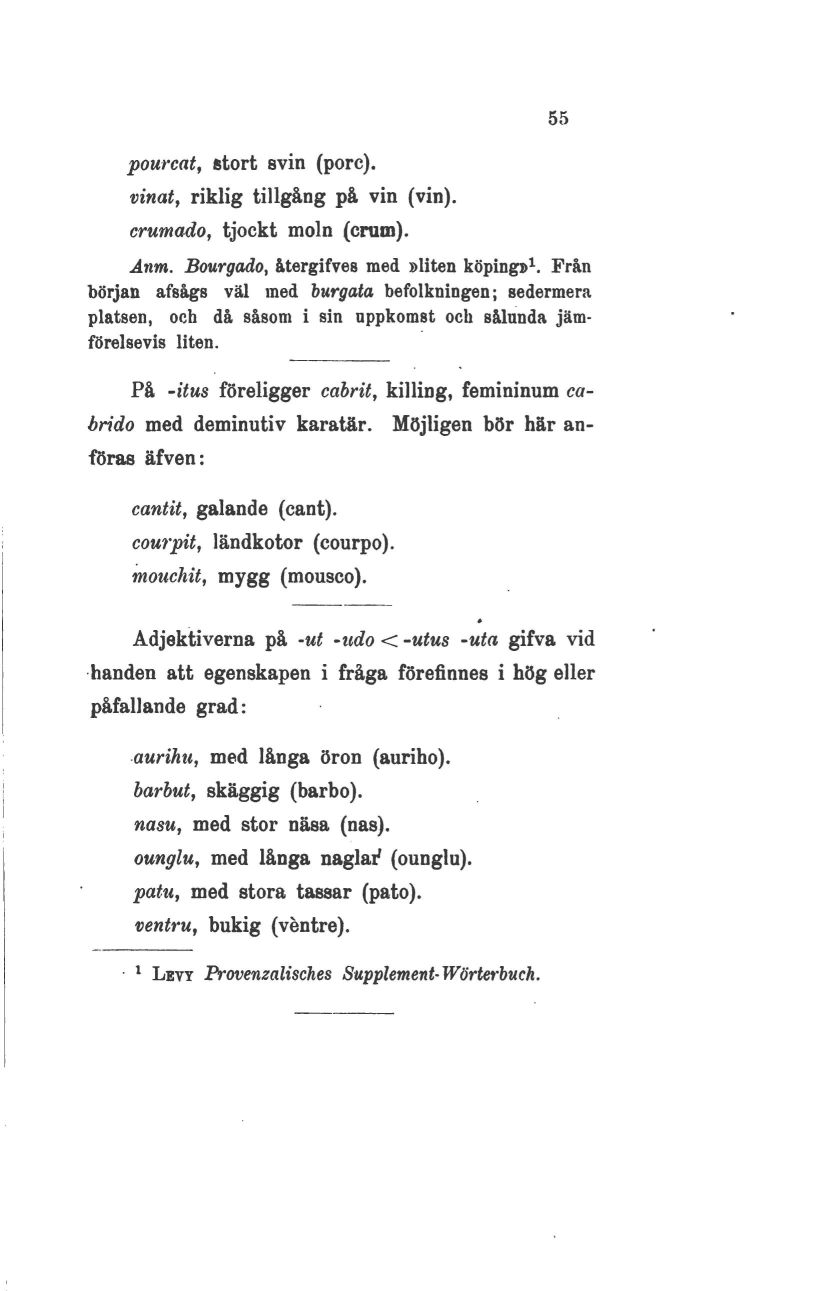 55

pourcat, stort svin (porc).
vinat, riklig tillgång på vin (vin).
crumado, tjockt moln (crum).

Anm. Bourgado, återgifves med »liten köping»$^1$. Från början afsågs väl med burgata befolkningen; sedermera platsen, och då såsom i sin uppkomst och sålunda jämförelsevis liten.

På -itus föreligger cabrit, killing, femininum cabrido med deminutiv karatär. Möjligen bör här anföras äfven:

cantit, galande (cant).
courpit, ländkotor (courpo).
mouchit, mygg (mousco).

Adjektiverna på -ut -udo < -utus -uta gifva vid handen att egenskapen i fråga förefinnes i hög eller påfallande grad:

aurihu, med långa öron (auriho).
barbut, skäggig (barbo).
nasu, med stor näsa (nas).
ounglu, med långa naglar (ounglu).
patu, med stora tassar (pato).
ventru, bukig (vèntre).

$^1$ Levy Provenzalisches Supplement-Wörterbuch.